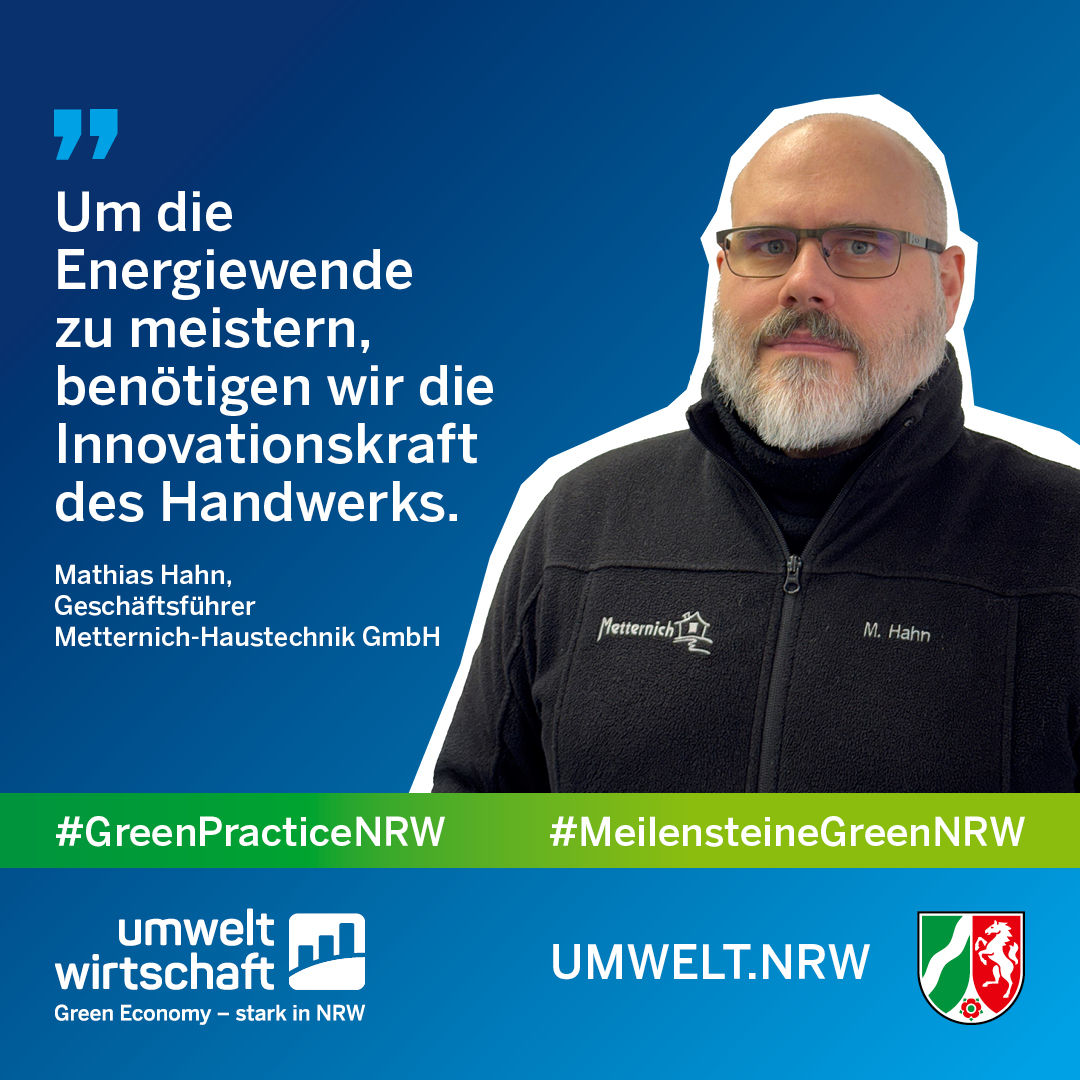 "

Um die Energiewende zu meistern, benötigen wir die Innovationskraft des Handwerks.

Mathias Hahn,
Geschäftsführer
Metternich-Haustechnik GmbH

Metternich

M. Hahn

#GreenPracticeNRW #MeilensteineGreenNRW

umwelt wirtschaft
Green Economy – stark in NRW

UMWELT.NRW